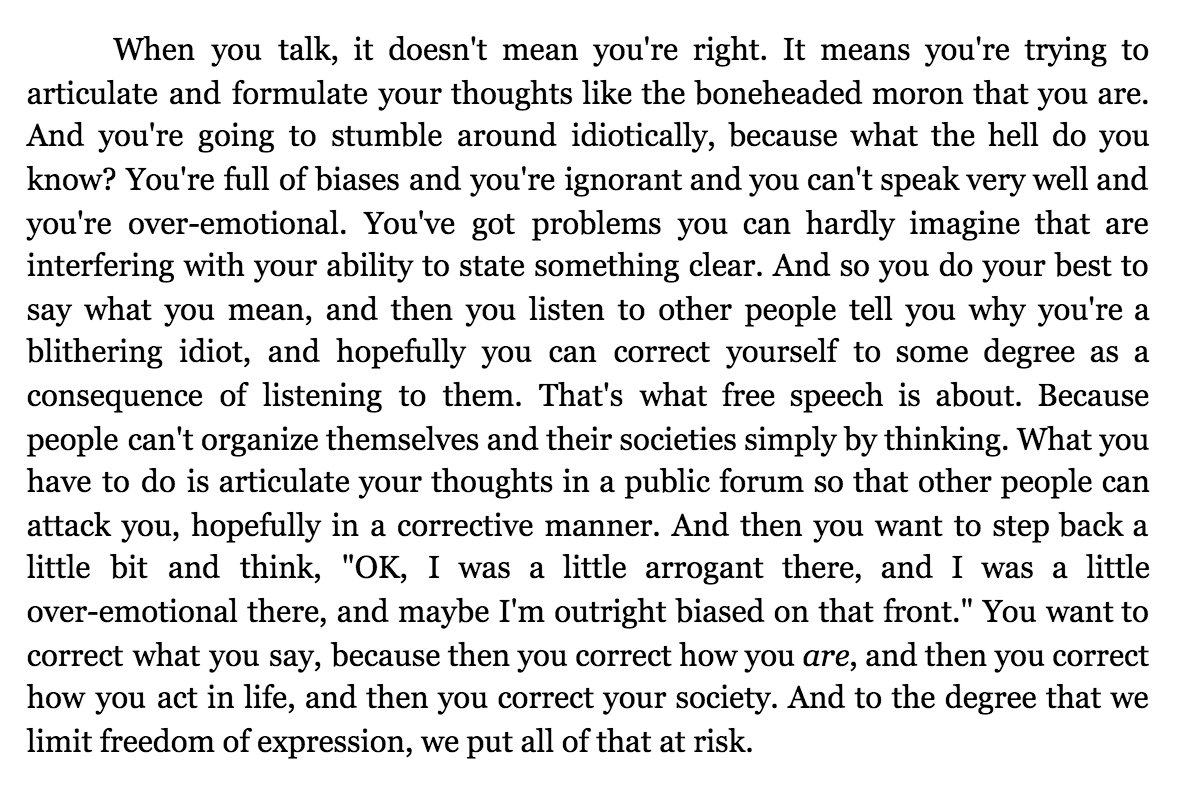 When you talk, it doesn't mean you're right. It means you're trying to articulate and formulate your thoughts like the boneheaded moron that you are. And you're going to stumble around idiotically, because what the hell do you know? You're full of biases and you're ignorant and you can't speak very well and you're over-emotional. You've got problems you can hardly imagine that are interfering with your ability to state something clear. And so you do your best to say what you mean, and then you listen to other people tell you why you're a blithering idiot, and hopefully you can correct yourself to some degree as a consequence of listening to them. That's what free speech is about. Because people can't organize themselves and their societies simply by thinking. What you have to do is articulate your thoughts in a public forum so that other people can attack you, hopefully in a corrective manner. And then you want to step back a little bit and think, "OK, I was a little arrogant there, and I was a little over-emotional there, and maybe I'm outright biased on that front." You want to correct what you say, because then you correct how you are, and then you correct how you act in life, and then you correct your society. And to the degree that we limit freedom of expression, we put all of that at risk.